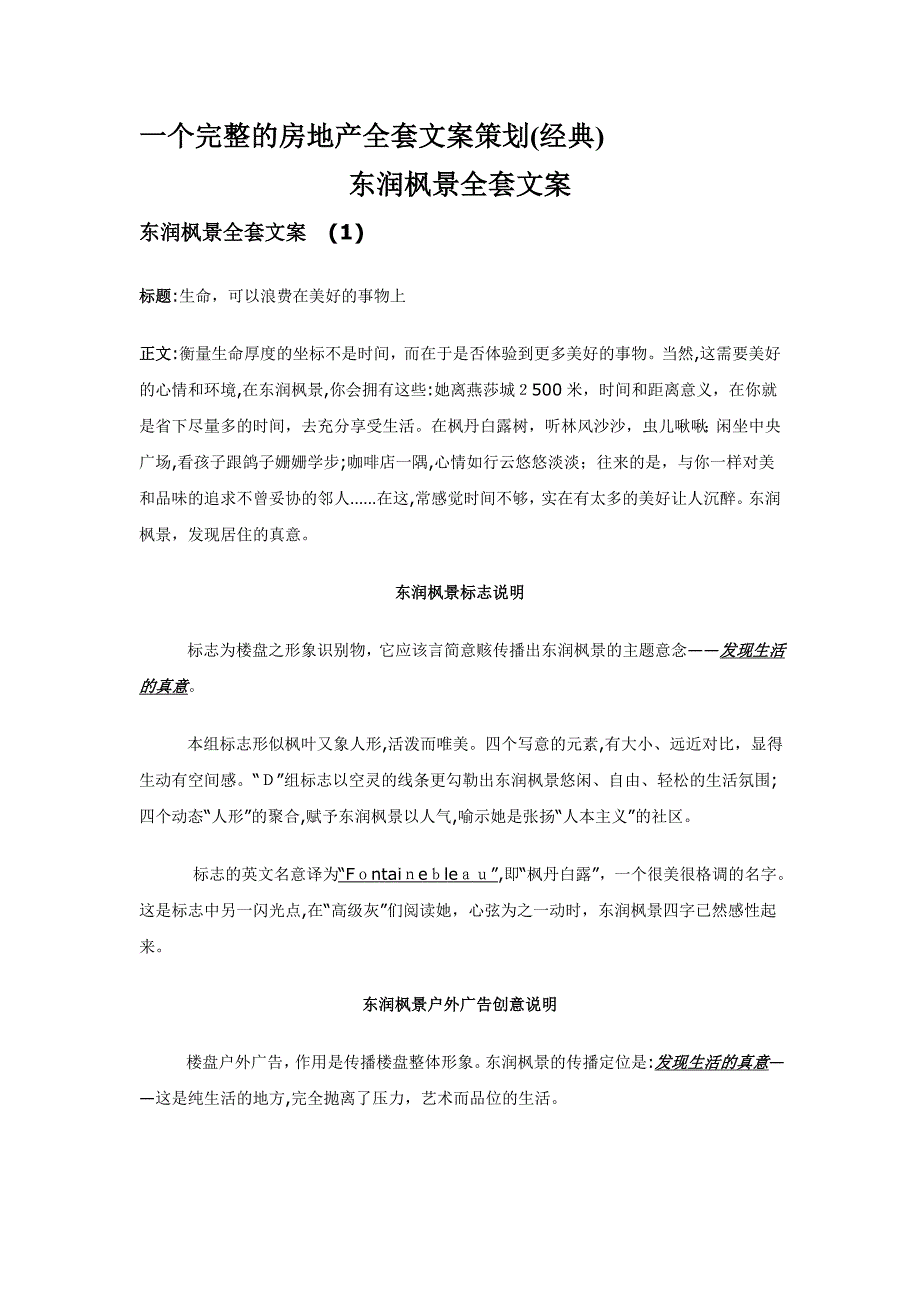 一个完整的房地产全套文案策划(经典)

东润枫景全套文案

东润枫景全套文案 （1）

标题:生命，可以浪费在美好的事物上

正文:衡量生命厚度的坐标不是时间，而在于是否体验到更多美好的事物。当然,这需要美好的心情和环境,在东润枫景,你会拥有这些:她离燕莎城2500米，时间和距离意义，在你就是省下尽量多的时间，去充分享受生活。在枫丹白露树，听林风沙沙，虫儿啾啾;闲坐中央广场,看孩子跟鸽子姗姗学步;咖啡店一隅,心情如行云悠悠淡淡；往来的是，与你一样对美和品味的追求不曾妥协的邻人……在这,常感觉时间不够，实在有太多的美好让人沉醉。东润枫景，发现居住的真意。

东润枫景标志说明

标志为楼盘之形象识别物，它应该言简意赅传播出东润枫景的主题意念——发现生活的真意。

本组标志形似枫叶又象人形,活泼而唯美。四个写意的元素,有大小、远近对比，显得生动有空间感。“D”组标志以空灵的线条更勾勒出东润枫景悠闲、自由、轻松的生活氛围;四个动态“人形”的聚合,赋予东润枫景以人气,喻示她是张扬“人本主义”的社区。

标志的英文名意译为“Fontainebleau”,即“枫丹白露”，一个很美很格调的名字。这是标志中另一闪光点,在“高级灰”们阅读她，心弦为之一动时，东润枫景四字已然感性起来。

东润枫景户外广告创意说明

楼盘户外广告，作用是传播楼盘整体形象。东润枫景的传播定位是:发现生活的真意——这是纯生活的地方,完全抛离了压力，艺术而品位的生活。